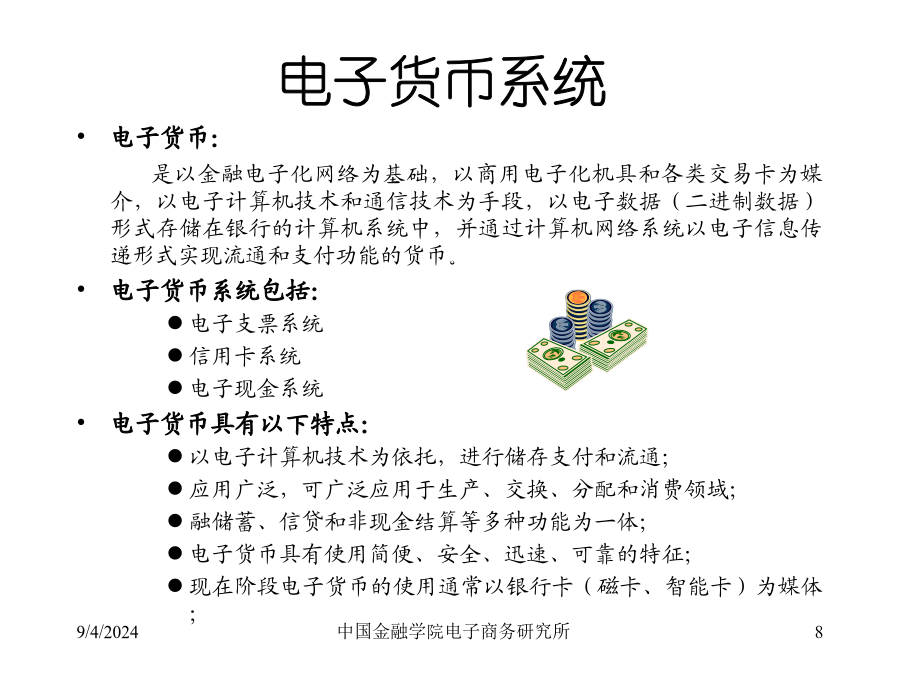 电子货币系统

• 电子货币:

是以金融电子化网络为基础，以商用电子化机具和各类交易卡为媒介，以电子计算机技术和通信技术为手段，以电子数据（二进制数据）形式存储在银行的计算机系统中，并通过计算机网络系统以电子信息传递形式实现流通和支付功能的货币。

• 电子货币系统包括:
  ● 电子支票系统
  ● 信用卡系统
  ● 电子现金系统

• 电子货币具有以下特点:
  ● 以电子计算机技术为依托，进行储存支付和流通;
  ● 应用广泛，可广泛应用于生产、交换、分配和消费领域;
  ● 融储蓄、信贷和非现金结算等多种功能为一体;
  ● 电子货币具有使用简便、安全、迅速、可靠的特征;
  ● 现在阶段电子货币的使用通常以银行卡（磁卡、智能卡）为媒体;

9/4/2024 中国金融学院电子商务研究所 8